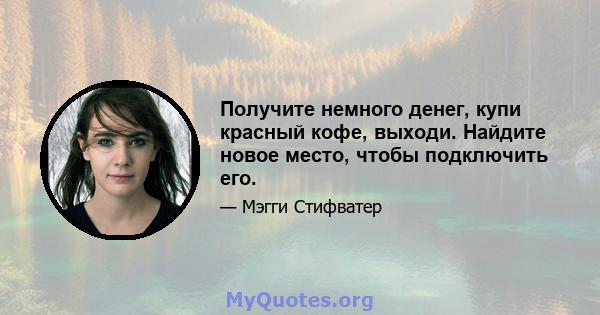 Получите немного денег, купи красный кофе, выходи. Найдите новое место, чтобы подключить его.

— Мэгги Стифватер

MyQuotes.org